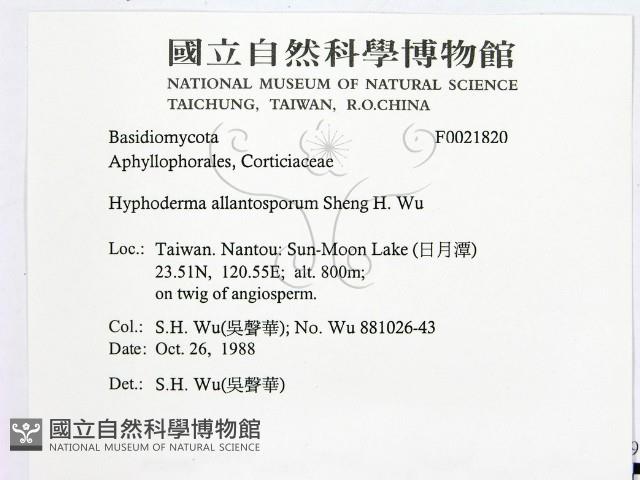 國立自然科學博物館
NATIONAL MUSEUM OF NATURAL SCIENCE
TAICHUNG, TAIWAN, R.O.CHINA

Basidiomycota F0021820
Aphyllophorales, Corticiaceae

Hyphoderma allantosporum Sheng H. Wu

Loc.: Taiwan. Nantou: Sun-Moon Lake (日月潭)
23.51N, 120.55E; alt. 800m;
on twig of angiosperm.

Col.: S.H. Wu(吳聲華); No. Wu 881026-43
Date: Oct. 26, 1988

Det.: S.H. Wu(吳聲華)

國立自然科學博物館
NATIONAL MUSEUM OF NATURAL SCIENCE